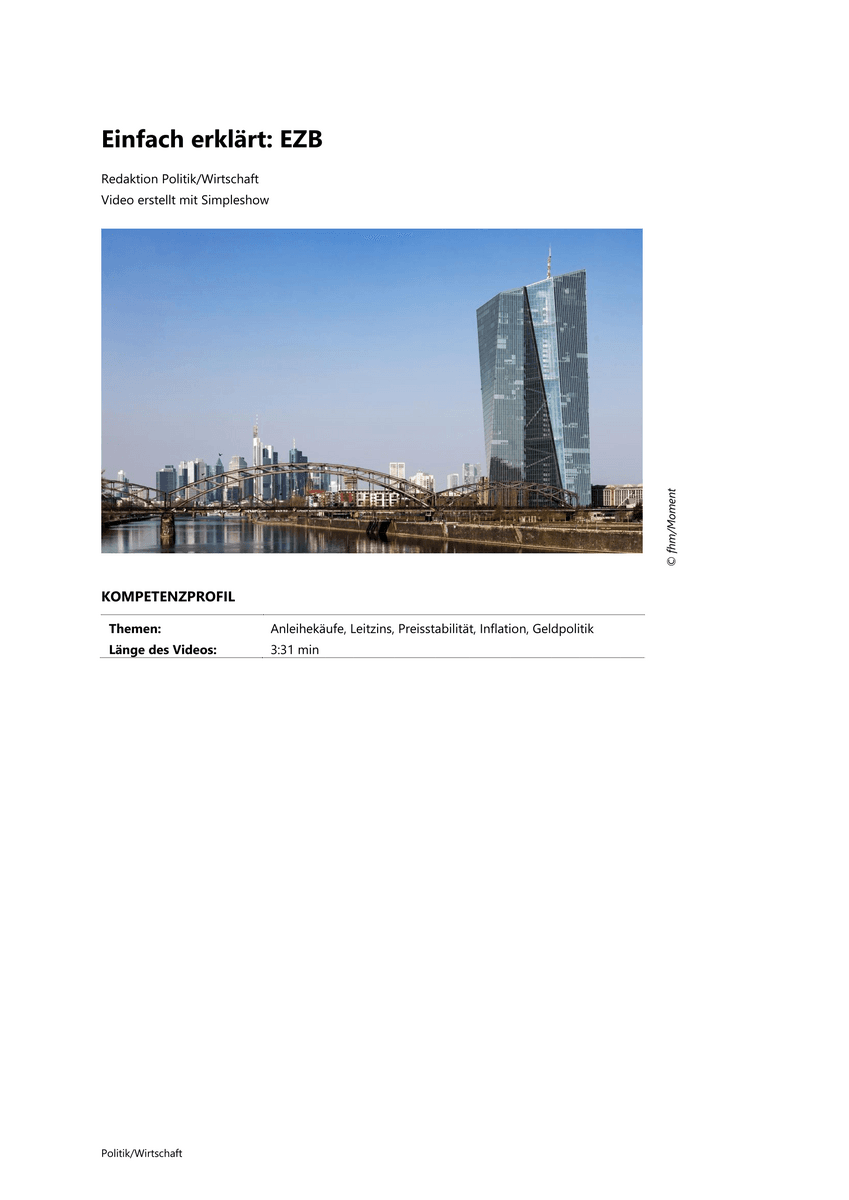 Einfach erklärt: EZB

Redaktion Politik/Wirtschaft
Video erstellt mit Simpleshow

© fhm/Moment

KOMPETENZPROFIL

| Themen: | Anleihekäufe, Leitzins, Preisstabilität, Inflation, Geldpolitik |
|---|---|
| Länge des Videos: | 3:31 min |

Politik/Wirtschaft